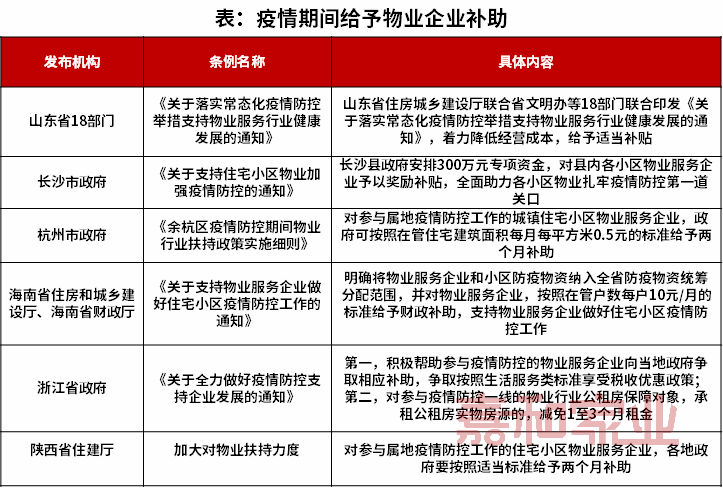 表：疫情期间给予物业企业补助

| 发布机构 | 条例名称 | 具体内容 |
|---|---|---|
| 山东省18部门 | 《关于落实常态化疫情防控举措支持物业服务行业健康发展的通知》 | 山东省住房城乡建设厅联合省文明办等18部门联合印发《关于落实常态化疫情防控举措支持物业服务行业健康发展的通知》，着力降低经营成本，给予适当补贴 |
| 长沙市政府 | 《关于支持住宅小区物业加强疫情防控的通知》 | 长沙县政府安排300万元专项资金，对县内各小区物业服务企业予以奖励补贴，全面助力各小区物业扎牢疫情防控第一道关口 |
| 杭州市政府 | 《余杭区疫情防控期间物业行业扶持政策实施细则》 | 对参与属地疫情防控工作的城镇住宅小区物业服务企业，政府可按照在管住宅建筑面积每月每平方米0.5元的标准给予两个月补助 |
| 海南省住房和城乡建设厅、海南省财政厅 | 《关于支持物业服务企业做好住宅小区疫情防控工作的通知》 | 明确将物业服务企业和小区防疫物资纳入全省防疫物资统筹分配范围，并对物业服务企业，按照在管户数每户10元/月的标准给予财政补助，支持物业服务企业做好住宅小区疫情防控工作 |
| 浙江省政府 | 《关于全力做好疫情防控支持企业发展的通知》 | 第一，积极帮助参与疫情防控的物业服务企业向当地政府争取相应补助，争取按照生活服务类标准享受税收优惠政策；第二，对参与疫情防控一线的物业行业公租房保障对象，承租公租房实物房源的，减免1至3个月租金 |
| 陕西省住建厅 | 加大对物业扶持力度 | 对参与属地疫情防控工作的住宅小区物业服务企业，各地政府要按照适当标准给予两个月补助 |

嘉和家业